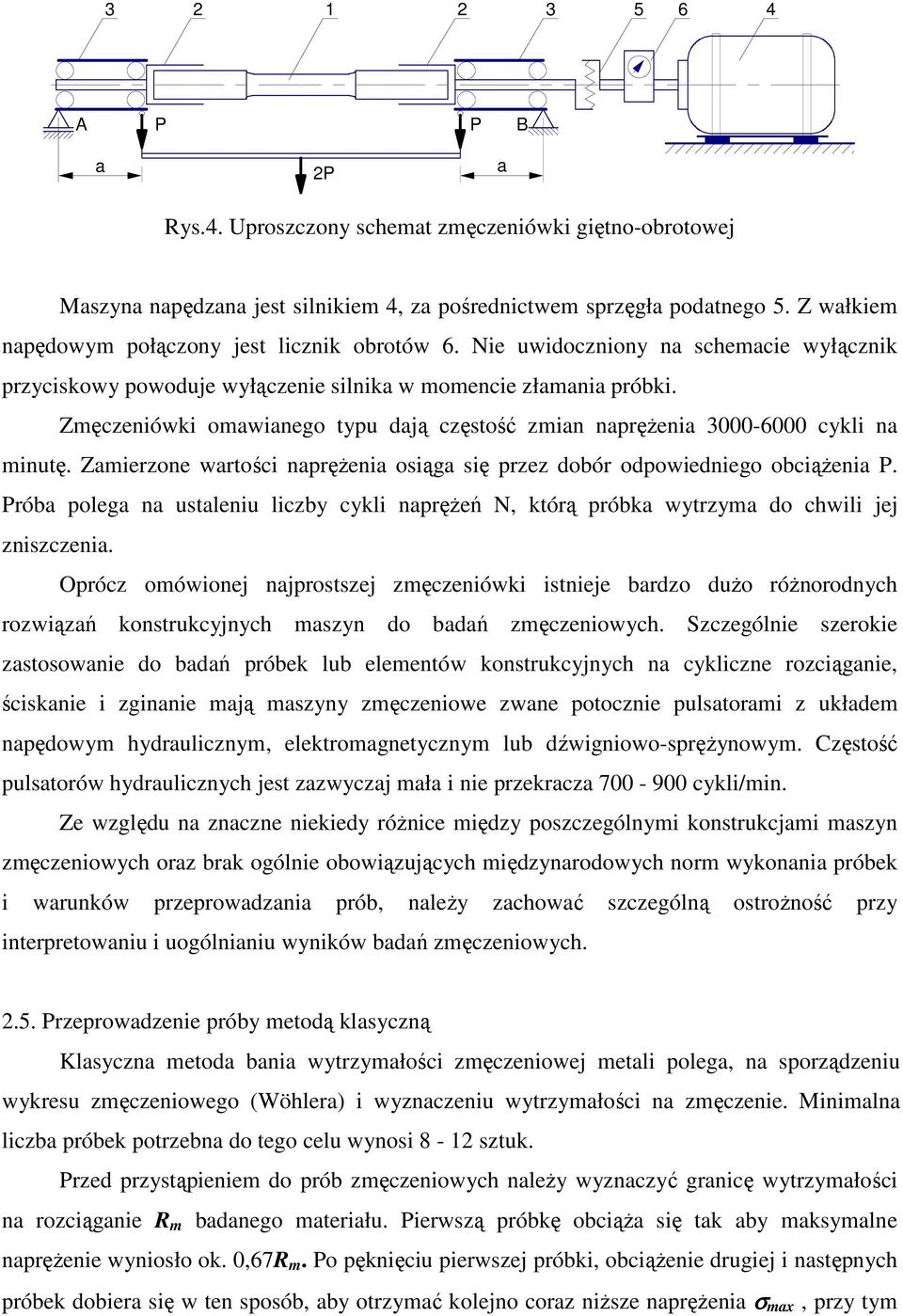 3 2 1 2 3 5 6 4

A P P B

a 2P a

Rys.4. Uproszczony schemat zmęczeniówki giętno-obrotowej

Maszyna napędzana jest silnikiem 4, za pośrednictwem sprzęgła podatnego 5. Z wałkiem napędowym połączony jest licznik obrotów 6. Nie uwidoczniony na schemacie wyłącznik przyciskowy powoduje wyłączenie silnika w momencie złamania próbki.

Zmęczeniówki omawianego typu dają częstość zmian naprężenia 3000-6000 cykli na minutę. Zamierzone wartości naprężenia osiąga się przez dobór odpowiedniego obciążenia P. Próba polega na ustaleniu liczby cykli naprężeń N, którą próbka wytrzyma do chwili jej zniszczenia.

Oprócz omówionej najprostszej zmęczeniówki istnieje bardzo dużo różnorodnych rozwiązań konstrukcyjnych maszyn do badań zmęczeniowych. Szczególnie szerokie zastosowanie do badań próbek lub elementów konstrukcyjnych na cykliczne rozciąganie, ściskanie i zginanie mają maszyny zmęczeniowe zwane potocznie pulsatorami z układem napędowym hydraulicznym, elektromagnetycznym lub dźwigniowo-sprężynowym. Częstość pulsatorów hydraulicznych jest zazwyczaj mała i nie przekracza 700 - 900 cykli/min.

Ze względu na znaczne niekiedy różnice między poszczególnymi konstrukcjami maszyn zmęczeniowych oraz brak ogólnie obowiązujących międzynarodowych norm wykonania próbek i warunków przeprowadzania prób, należy zachować szczególną ostrożność przy interpretowaniu i uogólnianiu wyników badań zmęczeniowych.

2.5. Przeprowadzenie próby metodą klasyczną

Klasyczna metoda bania wytrzymałości zmęczeniowej metali polega, na sporządzeniu wykresu zmęczeniowego (Wöhlera) i wyznaczeniu wytrzymałości na zmęczenie. Minimalna liczba próbek potrzebna do tego celu wynosi 8 - 12 sztuk.

Przed przystąpieniem do prób zmęczeniowych należy wyznaczyć granicę wytrzymałości na rozciąganie $R_m$ badanego materiału. Pierwszą próbkę obciąża się tak aby maksymalne naprężenie wyniosło ok. 0,67$R_m$. Po pęknięciu pierwszej próbki, obciążenie drugiej i następnych próbek dobiera się w ten sposób, aby otrzymać kolejno coraz niższe naprężenia $\sigma_{max}$ , przy tym